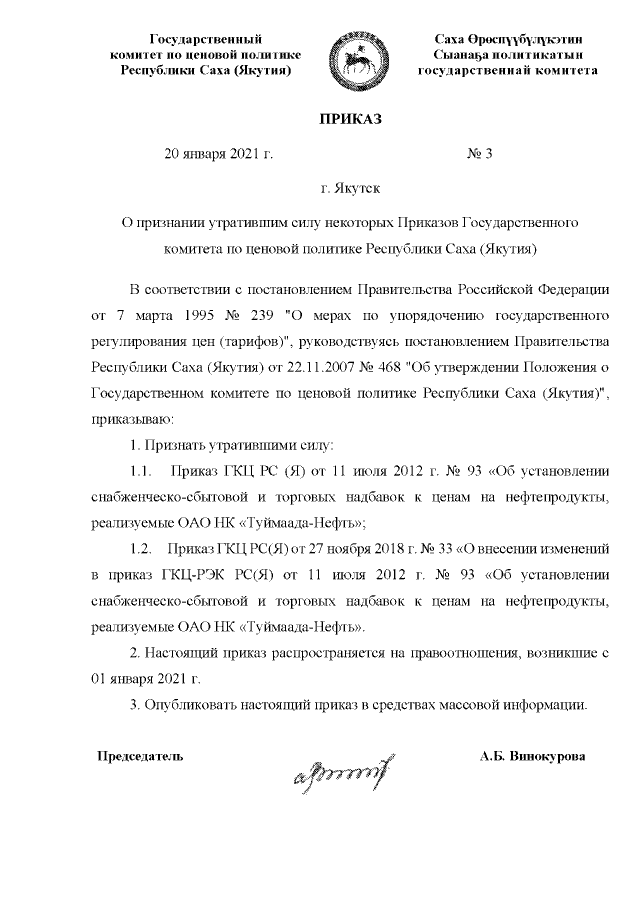 Государственный комитет по ценовой политике Республики Саха (Якутия)

Саха Өрөспүүбүлүкэтин Сыанаҕа политикатын государственнай комитета

ПРИКАЗ

20 января 2021 г. № 3

г. Якутск

О признании утратившим силу некоторых Приказов Государственного комитета по ценовой политике Республики Саха (Якутия)

В соответствии с постановлением Правительства Российской Федерации от 7 марта 1995 № 239 "О мерах по упорядочению государственного регулирования цен (тарифов)", руководствуясь постановлением Правительства Республики Саха (Якутия) от 22.11.2007 № 468 "Об утверждении Положения о Государственном комитете по ценовой политике Республики Саха (Якутия)", приказываю:

1. Признать утратившими силу:

1.1. Приказ ГКЦ РС (Я) от 11 июля 2012 г. № 93 «Об установлении снабженческо-сбытовой и торговых надбавок к ценам на нефтепродукты, реализуемые ОАО НК «Туймаада-Нефть»;

1.2. Приказ ГКЦ РС(Я) от 27 ноября 2018 г. № 33 «О внесении изменений в приказ ГКЦ-РЭК РС(Я) от 11 июля 2012 г. № 93 «Об установлении снабженческо-сбытовой и торговых надбавок к ценам на нефтепродукты, реализуемые ОАО НК «Туймаада-Нефть».

2. Настоящий приказ распространяется на правоотношения, возникшие с 01 января 2021 г.

3. Опубликовать настоящий приказ в средствах массовой информации.

Председатель А.Б. Винокурова